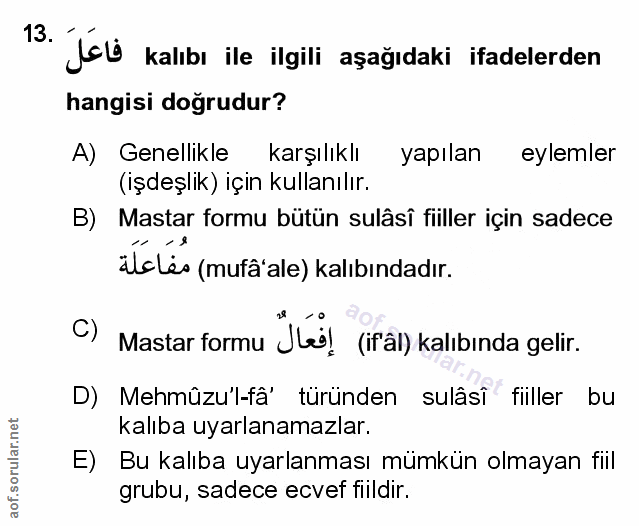 13. فَاعَلَ kalıbı ile ilgili aşağıdaki ifadelerden hangisi doğrudur?

A) Genellikle karşılıklı yapılan eylemler (işdeşlik) için kullanılır.

B) Mastar formu bütün sulâsî fiiller için sadece مُفَاعَلَة (mufâ‘ale) kalıbındadır.

C) Mastar formu إِفْعَالٌ (if'âl) kalıbında gelir.

D) Mehmûzu'l-fâ' türünden sulâsî fiiller bu kalıba uyarlanamazlar.

E) Bu kalıba uyarlanması mümkün olmayan fiil grubu, sadece ecvef fiildir.

aof.sorular.net

aof.sorular.net